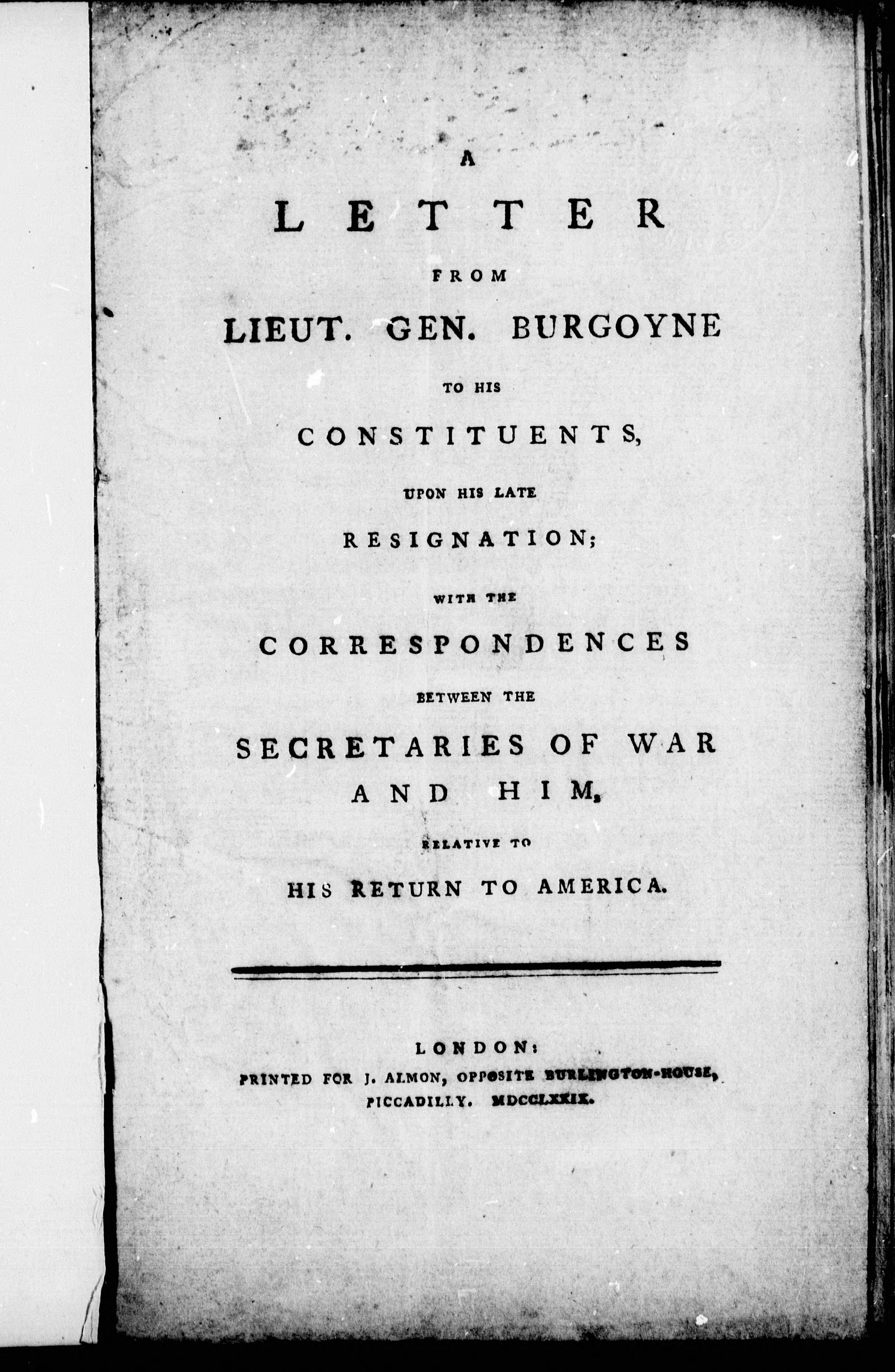 A

LETTER

FROM

LIEUT. GEN. BURGOYNE

TO HIS

CONSTITUENTS,

UPON HIS LATE

RESIGNATION;

WITH THE

CORRESPONDENCES

BETWEEN THE

SECRETARIES OF WAR AND HIM,

RELATIVE TO

HIS RETURN TO AMERICA.

LONDON:
PRINTED FOR J. ALMON, OPPOSITE BURLINGTON-HOUSE, PICCADILLY. MDCCLXXIX.